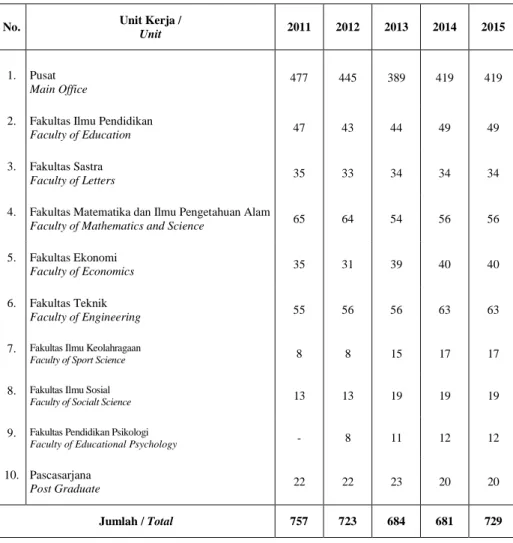 | No. | Unit Kerja / Unit | 2011 | 2012 | 2013 | 2014 | 2015 |
|---|---|---|---|---|---|---|
| 1. | Pusat Main Office | 477 | 445 | 389 | 419 | 419 |
| 2. | Fakultas Ilmu Pendidikan Faculty of Education | 47 | 43 | 44 | 49 | 49 |
| 3. | Fakultas Sastra Faculty of Letters | 35 | 33 | 34 | 34 | 34 |
| 4. | Fakultas Matematika dan Ilmu Pengetahuan Alam Faculty of Mathematics and Science | 65 | 64 | 54 | 56 | 56 |
| 5. | Fakultas Ekonomi Faculty of Economics | 35 | 31 | 39 | 40 | 40 |
| 6. | Fakultas Teknik Faculty of Engineering | 55 | 56 | 56 | 63 | 63 |
| 7. | Fakultas Ilmu Keolahragaan Faculty of Sport Science | 8 | 8 | 15 | 17 | 17 |
| 8. | Fakultas Ilmu Sosial Faculty of Socialt Science | 13 | 13 | 19 | 19 | 19 |
| 9. | Fakultas Pendidikan Psikologi Faculty of Educational Psychology | - | 8 | 11 | 12 | 12 |
| 10. | Pascasarjana Post Graduate | 22 | 22 | 23 | 20 | 20 |
| Jumlah / Total | | 757 | 723 | 684 | 681 | 729 |